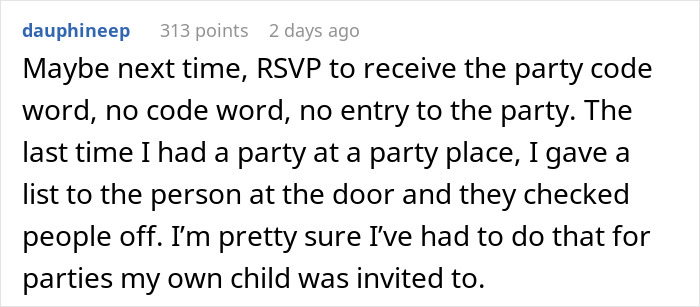 dauphineep 313 points 2 days ago

Maybe next time, RSVP to receive the party code word, no code word, no entry to the party. The last time I had a party at a party place, I gave a list to the person at the door and they checked people off. I'm pretty sure I've had to do that for parties my own child was invited to.